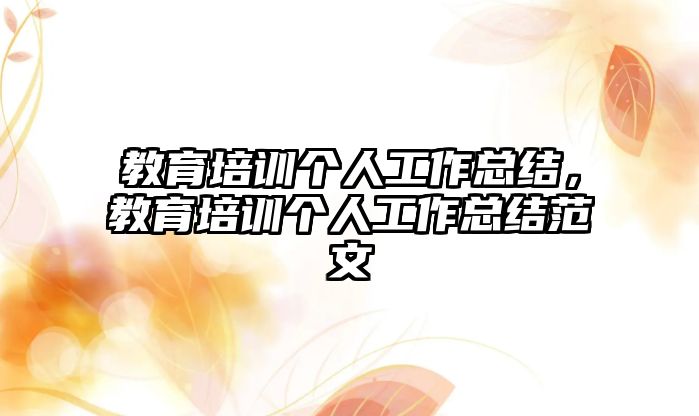 教育培训个人工作总结，教育培训个人工作总结范文